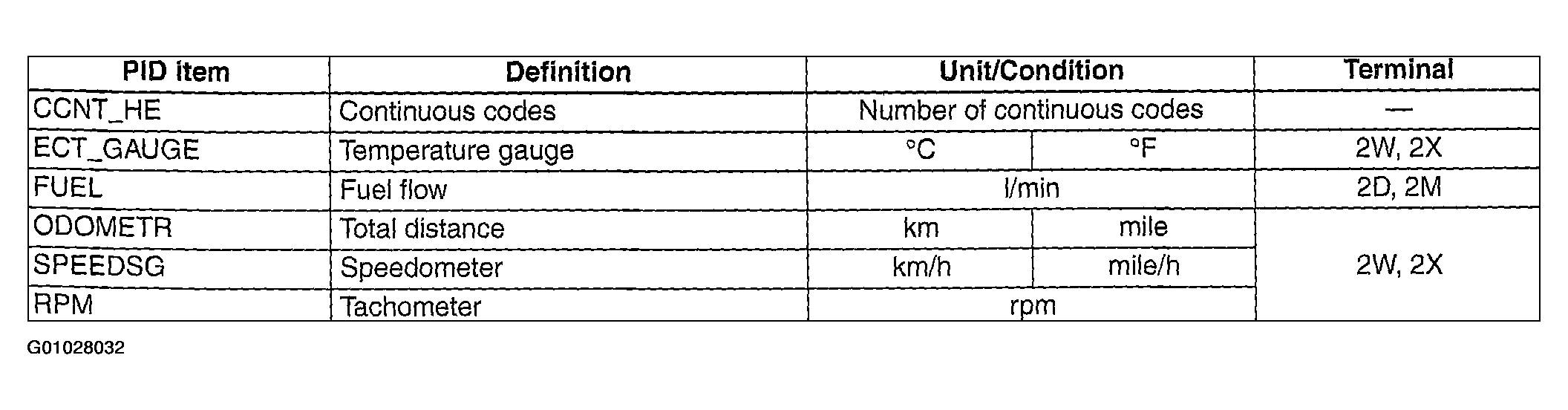 | PID item | Definition | Unit/Condition | | Terminal |
|---|---|---|---|---|
| CCNT_HE | Continuous codes | Number of continuous codes | | — |
| ECT_GAUGE | Temperature gauge | °C | °F | 2W, 2X |
| FUEL | Fuel flow | l/min | | 2D, 2M |
| ODOMETR | Total distance | km | mile | 2W, 2X |
| SPEEDSG | Speedometer | km/h | mile/h | |
| RPM | Tachometer | rpm | | |

G01028032